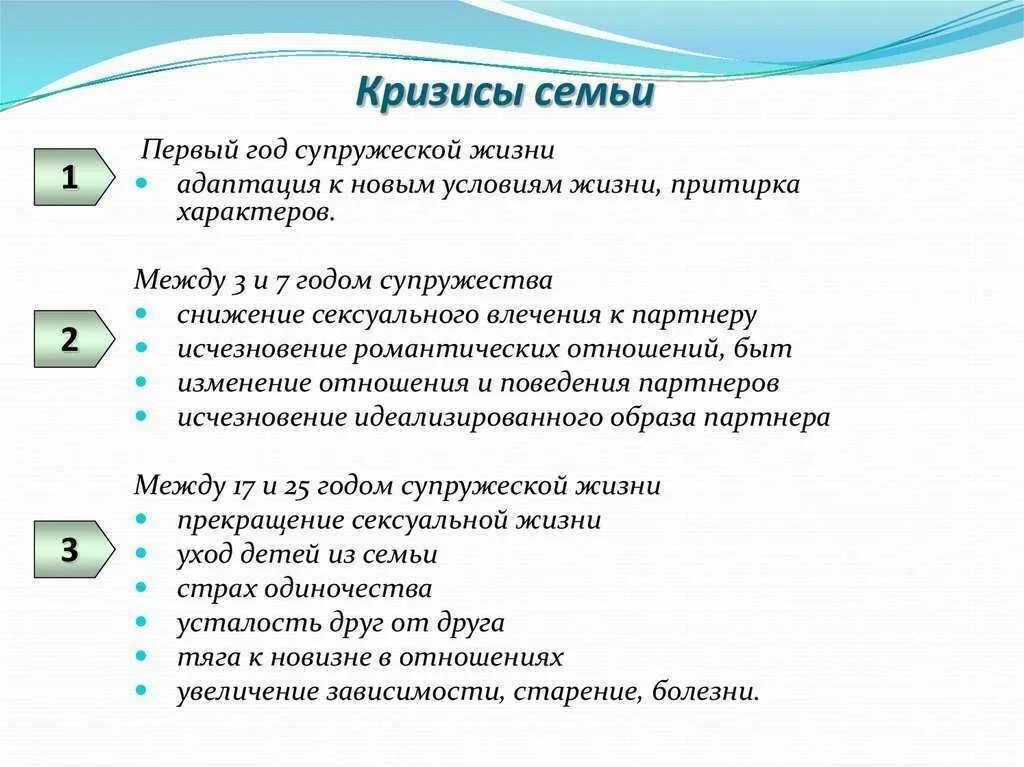 Кризисы семьи

1

Первый год супружеской жизни
- адаптация к новым условиям жизни, притирка характеров.

2

Между 3 и 7 годом супружества
- снижение сексуального влечения к партнеру
- исчезновение романтических отношений, быт
- изменение отношения и поведения партнеров
- исчезновение идеализированного образа партнера

3

Между 17 и 25 годом супружеской жизни
- прекращение сексуальной жизни
- уход детей из семьи
- страх одиночества
- усталость друг от друга
- тяга к новизне в отношениях
- увеличение зависимости, старение, болезни.